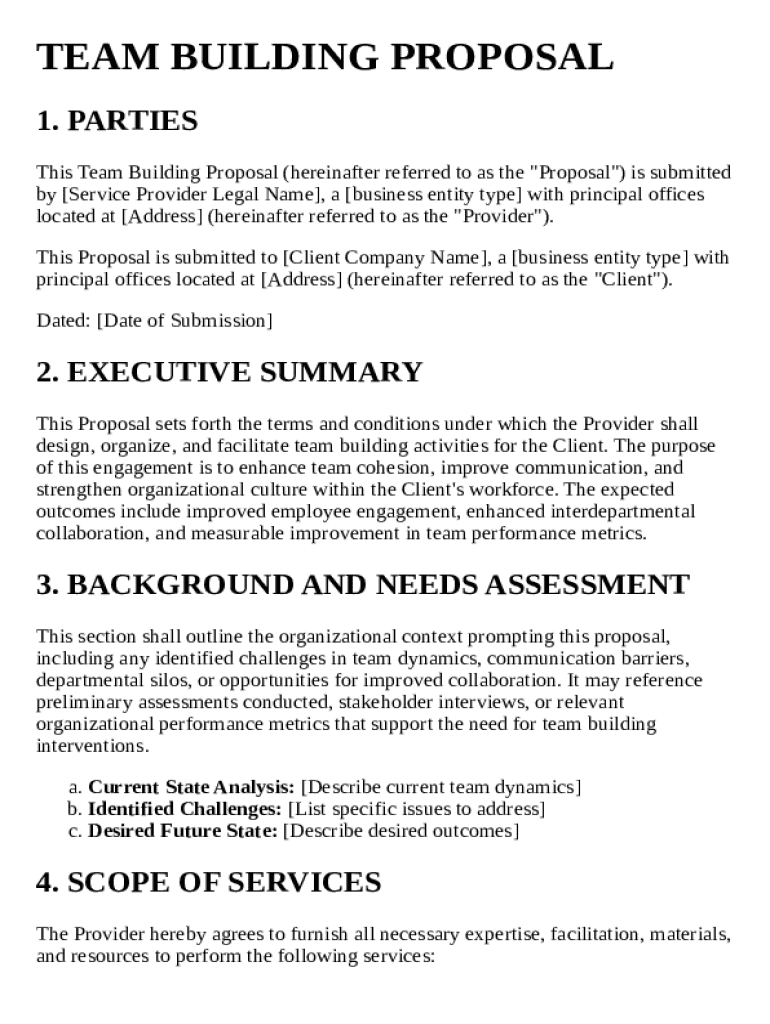 TEAM BUILDING PROPOSAL

1. PARTIES

This Team Building Proposal (hereinafter referred to as the "Proposal") is submitted by [Service Provider Legal Name], a [business entity type] with principal offices located at [Address] (hereinafter referred to as the "Provider").

This Proposal is submitted to [Client Company Name], a [business entity type] with principal offices located at [Address] (hereinafter referred to as the "Client").

Dated: [Date of Submission]

2. EXECUTIVE SUMMARY

This Proposal sets forth the terms and conditions under which the Provider shall design, organize, and facilitate team building activities for the Client. The purpose of this engagement is to enhance team cohesion, improve communication, and strengthen organizational culture within the Client's workforce. The expected outcomes include improved employee engagement, enhanced interdepartmental collaboration, and measurable improvement in team performance metrics.

3. BACKGROUND AND NEEDS ASSESSMENT

This section shall outline the organizational context prompting this proposal, including any identified challenges in team dynamics, communication barriers, departmental silos, or opportunities for improved collaboration. It may reference preliminary assessments conducted, stakeholder interviews, or relevant organizational performance metrics that support the need for team building interventions.

a. Current State Analysis: [Describe current team dynamics]
b. Identified Challenges: [List specific issues to address]
c. Desired Future State: [Describe desired outcomes]

4. SCOPE OF SERVICES

The Provider hereby agrees to furnish all necessary expertise, facilitation, materials, and resources to perform the following services: